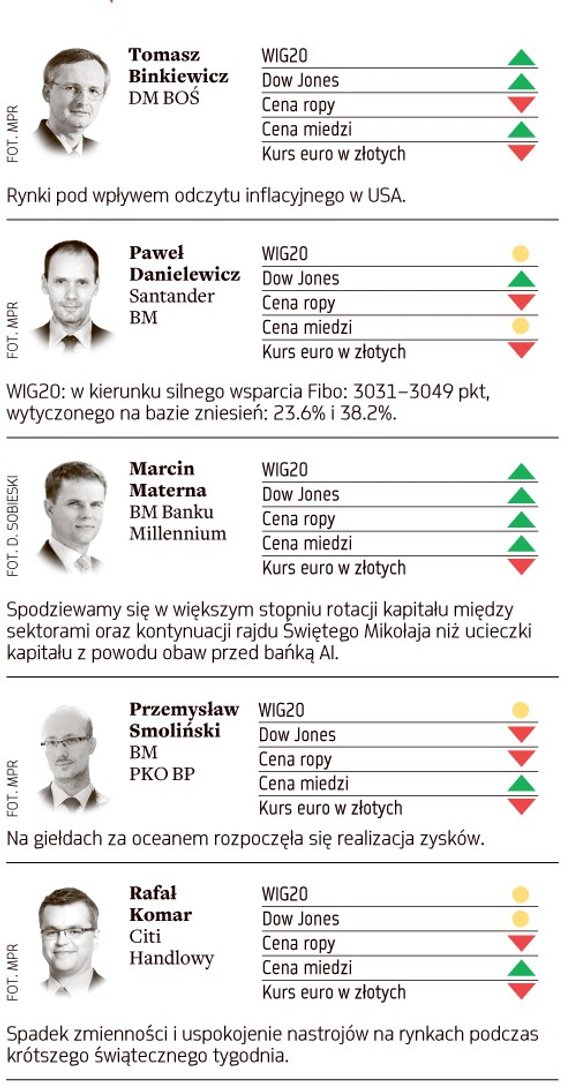 FOT. MPR

Tomasz Binkiewicz
DM BOŚ

WIG20
Dow Jones
Cena ropy
Cena miedzi
Kurs euro w złotych

Rynki pod wpływem odczytu inflacyjnego w USA.

FOT. MPR

Paweł Danielewicz
Santander BM

WIG20
Dow Jones
Cena ropy
Cena miedzi
Kurs euro w złotych

WIG20: w kierunku silnego wsparcia Fibo: 3031–3049 pkt, wytyczonego na bazie zniesień: 23.6% i 38.2%.

FOT. D. SOBIESKI

Marcin Materna
BM Banku Millennium

WIG20
Dow Jones
Cena ropy
Cena miedzi
Kurs euro w złotych

Spodziewamy się w większym stopniu rotacji kapitału między sektorami oraz kontynuacji rajdu Świętego Mikołaja niż ucieczki kapitału z powodu obaw przed bańką AI.

FOT. MPR

Przemysław Smoliński
BM PKO BP

WIG20
Dow Jones
Cena ropy
Cena miedzi
Kurs euro w złotych

Na giełdach za oceanem rozpoczęła się realizacja zysków.

FOT. MPR

Rafał Komar
Citi Handlowy

WIG20
Dow Jones
Cena ropy
Cena miedzi
Kurs euro w złotych

Spadek zmienności i uspokojenie nastrojów na rynkach podczas krótszego świątecznego tygodnia.